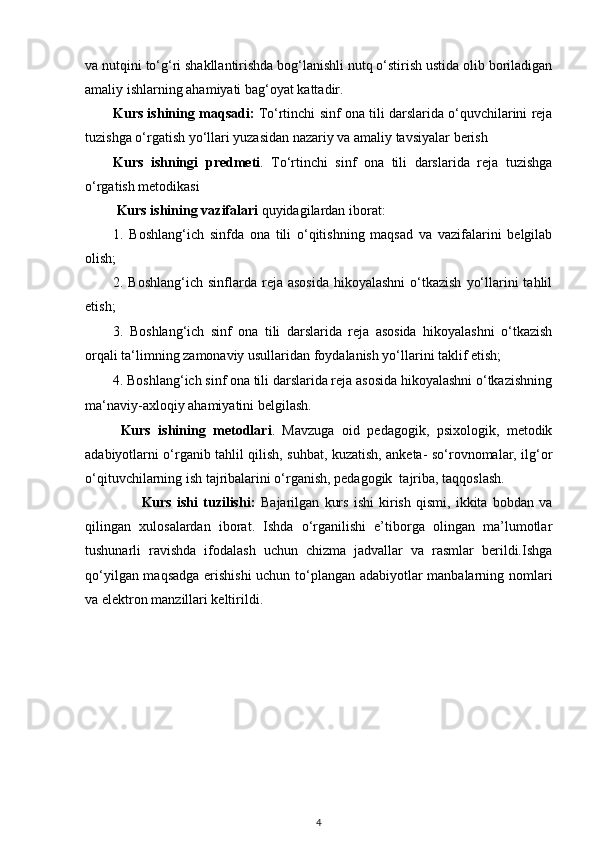 va nutqini to‘g‘ri shakllantirishda bog‘lanishli nutq o‘stirish ustida olib boriladigan amaliy ishlarning ahamiyati bag‘oyat kattadir.

Kurs ishining maqsadi: To‘rtinchi sinf ona tili darslarida o‘quvchilarini reja tuzishga o‘rgatish yo‘llari yuzasidan nazariy va amaliy tavsiyalar berish

Kurs ishningi predmeti. To‘rtinchi sinf ona tili darslarida reja tuzishga o‘rgatish metodikasi

Kurs ishining vazifalari quyidagilardan iborat:

1. Boshlang‘ich sinfda ona tili o‘qitishning maqsad va vazifalarini belgilab olish;

2. Boshlang‘ich sinflarda reja asosida hikoyalashni o‘tkazish yo‘llarini tahlil etish;

3. Boshlang‘ich sinf ona tili darslarida reja asosida hikoyalashni o‘tkazish orqali ta‘limning zamonaviy usullaridan foydalanish yo‘llarini taklif etish;

4. Boshlang‘ich sinf ona tili darslarida reja asosida hikoyalashni o‘tkazishning ma‘naviy-axloqiy ahamiyatini belgilash.

Kurs ishining metodlari. Mavzuga oid pedagogik, psixologik, metodik adabiyotlarni o‘rganib tahlil qilish, suhbat, kuzatish, anketa- so‘rovnomalar, ilg‘or o‘qituvchilarning ish tajribalarini o‘rganish, pedagogik tajriba, taqqoslash.

Kurs ishi tuzilishi: Bajarilgan kurs ishi kirish qismi, ikkita bobdan va qilingan xulosalardan iborat. Ishda o‘rganilishi e’tiborga olingan ma’lumotlar tushunarli ravishda ifodalash uchun chizma jadvallar va rasmlar berildi.Ishga qo‘yilgan maqsadga erishishi uchun to‘plangan adabiyotlar manbalarning nomlari va elektron manzillari keltirildi.

4